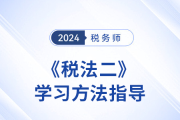 2024 税务师

《税法二》
学习方法指导